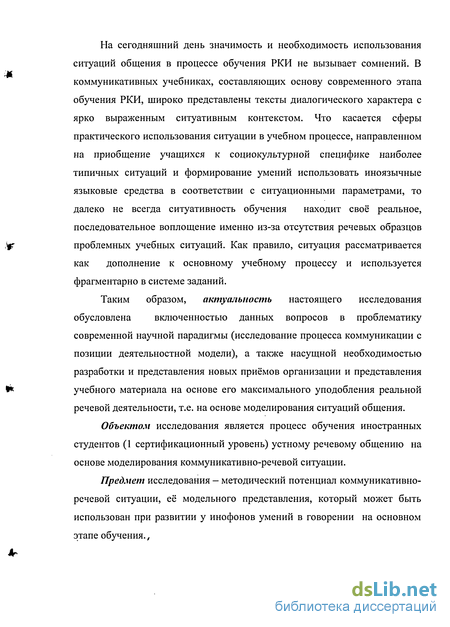 На сегодняшний день значимость и необходимость использования ситуаций общения в процессе обучения РКИ не вызывает сомнений. В коммуникативных учебниках, составляющих основу современного этапа обучения РКИ, широко представлены тексты диалогического характера с ярко выраженным ситуативным контекстом. Что касается сферы практического использования ситуации в учебном процессе, направленном на приобщение учащихся к социокультурной специфике наиболее типичных ситуаций и формирование умений использовать иноязычные языковые средства в соответствии с ситуационными параметрами, то далеко не всегда ситуативность обучения находит своё реальное, последовательное воплощение именно из-за отсутствия речевых образцов проблемных учебных ситуаций. Как правило, ситуация рассматривается как дополнение к основному учебному процессу и используется фрагментарно в системе заданий.

Таким образом, актуальность настоящего исследования обусловлена включенностью данных вопросов в проблематику современной научной парадигмы (исследование процесса коммуникации с позиции деятельностной модели), а также насущной необходимостью разработки и представления новых приёмов организации и представления учебного материала на основе его максимального уподобления реальной речевой деятельности, т.е. на основе моделирования ситуаций общения.

Объектом исследования является процесс обучения иностранных студентов (1 сертификационный уровень) устному речевому общению на основе моделирования коммуникативно-речевой ситуации.

Предмет исследования – методический потенциал коммуникативно-речевой ситуации, её модельного представления, который может быть использован при развитии у инофонов умений в говорении на основном этапе обучения.,

dsLib.net
библиотека диссертаций